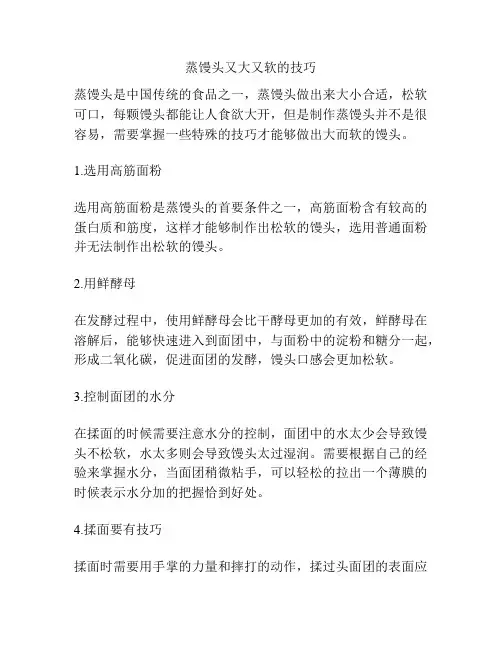 蒸馒头又大又软的技巧

蒸馒头是中国传统的食品之一，蒸馒头做出来大小合适，松软可口，每颗馒头都能让人食欲大开，但是制作蒸馒头并不是很容易，需要掌握一些特殊的技巧才能够做出大而软的馒头。

1.选用高筋面粉

选用高筋面粉是蒸馒头的首要条件之一，高筋面粉含有较高的蛋白质和筋度，这样才能够制作出松软的馒头，选用普通面粉并无法制作出松软的馒头。

2.用鲜酵母

在发酵过程中，使用鲜酵母会比干酵母更加的有效，鲜酵母在溶解后，能够快速进入到面团中，与面粉中的淀粉和糖分一起，形成二氧化碳，促进面团的发酵，馒头口感会更加松软。

3.控制面团的水分

在揉面的时候需要注意水分的控制，面团中的水太少会导致馒头不松软，水太多则会导致馒头太过湿润。需要根据自己的经验来掌握水分，当面团稍微粘手，可以轻松的拉出一个薄膜的时候表示水分加的把握恰到好处。

4.揉面要有技巧

揉面时需要用手掌的力量和摔打的动作，揉过头面团的表面应